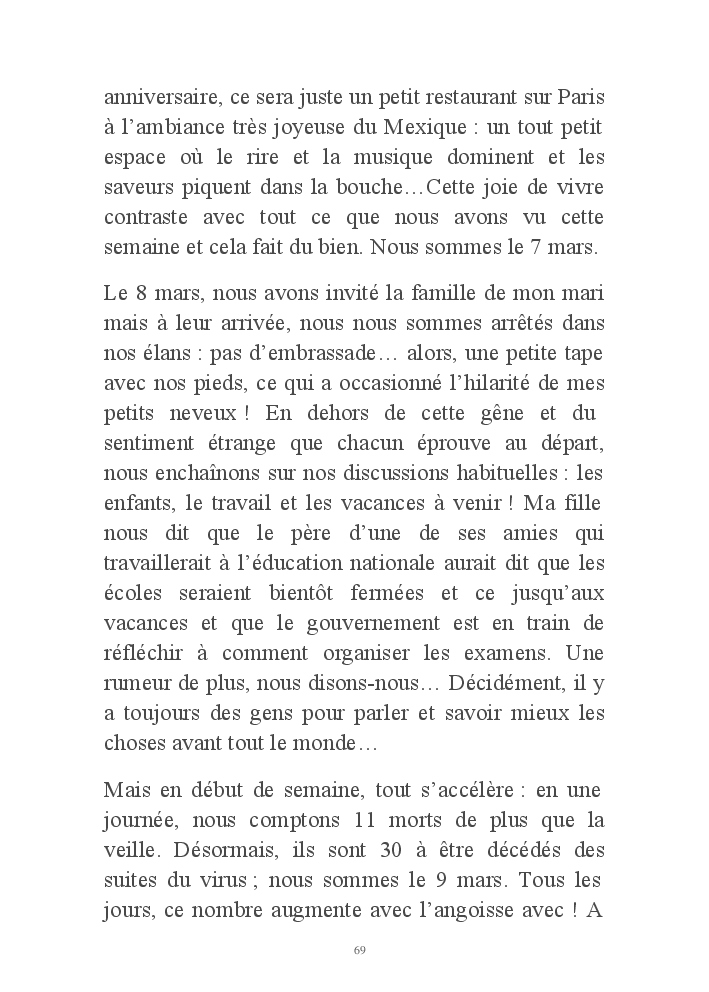 anniversaire, ce sera juste un petit restaurant sur Paris à l'ambiance très joyeuse du Mexique : un tout petit espace où le rire et la musique dominent et les saveurs piquent dans la bouche…Cette joie de vivre contraste avec tout ce que nous avons vu cette semaine et cela fait du bien. Nous sommes le 7 mars.

Le 8 mars, nous avons invité la famille de mon mari mais à leur arrivée, nous nous sommes arrêtés dans nos élans : pas d'embrassade… alors, une petite tape avec nos pieds, ce qui a occasionné l'hilarité de mes petits neveux ! En dehors de cette gêne et du sentiment étrange que chacun éprouve au départ, nous enchaînons sur nos discussions habituelles : les enfants, le travail et les vacances à venir ! Ma fille nous dit que le père d'une de ses amies qui travaillerait à l'éducation nationale aurait dit que les écoles seraient bientôt fermées et ce jusqu'aux vacances et que le gouvernement est en train de réfléchir à comment organiser les examens. Une rumeur de plus, nous disons-nous… Décidément, il y a toujours des gens pour parler et savoir mieux les choses avant tout le monde…

Mais en début de semaine, tout s'accélère : en une journée, nous comptons 11 morts de plus que la veille. Désormais, ils sont 30 à être décédés des suites du virus ; nous sommes le 9 mars. Tous les jours, ce nombre augmente avec l'angoisse avec ! A

69